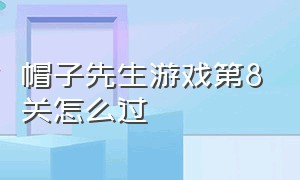 帽子先生游戏第8关怎么过